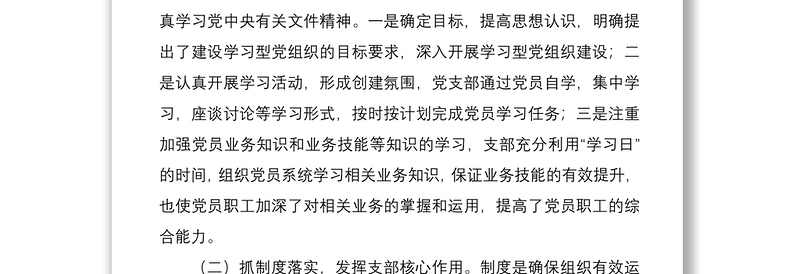 真学习党中央有关文件精神。一是确定目标，提高思想认识，明确提出了建设学习型党组织的目标要求，深入开展学习型党组织建设；二是认真开展学习活动，形成创建氛围，党支部通过党员自学，集中学习，座谈讨论等学习形式，按时按计划完成党员学习任务；三是注重加强党员业务知识和业务技能等知识的学习，支部充分利用“学习日”的时间，组织党员系统学习相关业务知识，保证业务技能的有效提升，也使党员职工加深了对相关业务的掌握和运用，提高了党员职工的综合能力。

（二）抓制度落实，发挥支部核心作用。制度是确保组织有效运